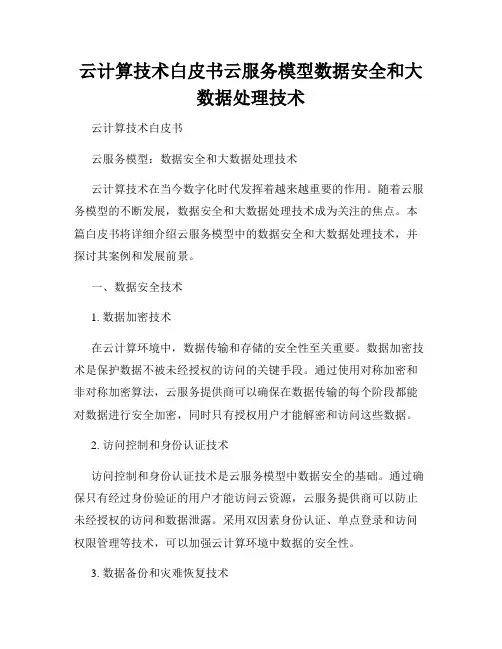 云计算技术白皮书云服务模型数据安全和大数据处理技术

云计算技术白皮书

云服务模型：数据安全和大数据处理技术

云计算技术在当今数字化时代发挥着越来越重要的作用。随着云服务模型的不断发展，数据安全和大数据处理技术成为关注的焦点。本篇白皮书将详细介绍云服务模型中的数据安全和大数据处理技术，并探讨其案例和发展前景。

一、数据安全技术

1. 数据加密技术

在云计算环境中，数据传输和存储的安全性至关重要。数据加密技术是保护数据不被未经授权的访问的关键手段。通过使用对称加密和非对称加密算法，云服务提供商可以确保在数据传输的每个阶段都能对数据进行安全加密，同时只有授权用户才能解密和访问这些数据。

2. 访问控制和身份认证技术

访问控制和身份认证技术是云服务模型中数据安全的基础。通过确保只有经过身份验证的用户才能访问云资源，云服务提供商可以防止未经授权的访问和数据泄露。采用双因素身份认证、单点登录和访问权限管理等技术，可以加强云计算环境中数据的安全性。

3. 数据备份和灾难恢复技术